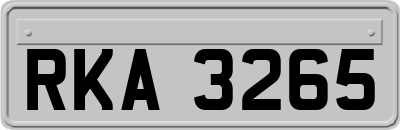 RKA 3265